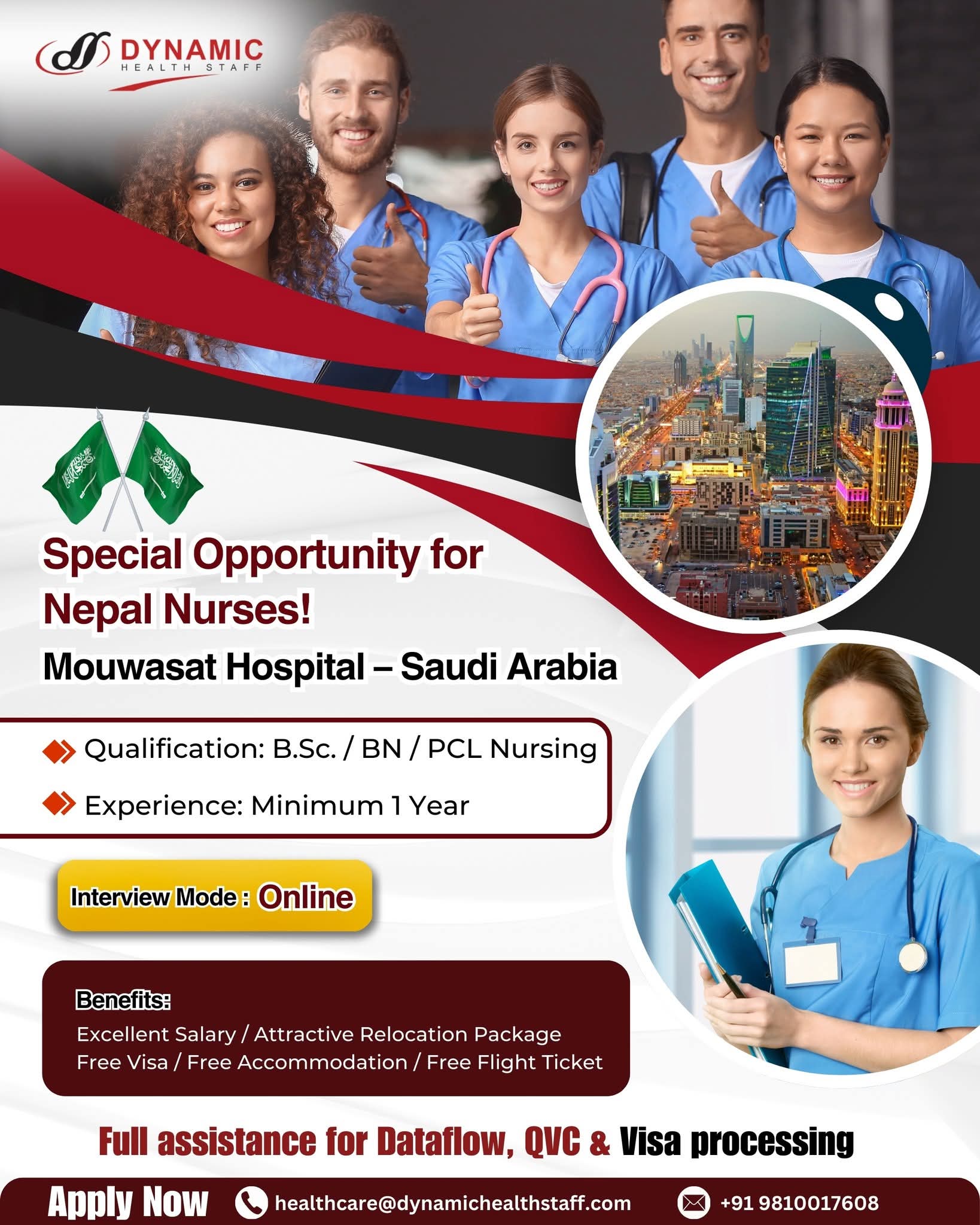 DYNAMIC
HEALTH STAFF

Special Opportunity for Nepal Nurses!

Mouwasat Hospital – Saudi Arabia

Qualification: B.Sc. / BN / PCL Nursing

Experience: Minimum 1 Year

Interview Mode : Online

Benefits:

Excellent Salary / Attractive Relocation Package
Free Visa / Free Accommodation / Free Flight Ticket

Full assistance for Dataflow, QVC & Visa processing

Apply Now healthcare@dynamichealthstaff.com +91 9810017608